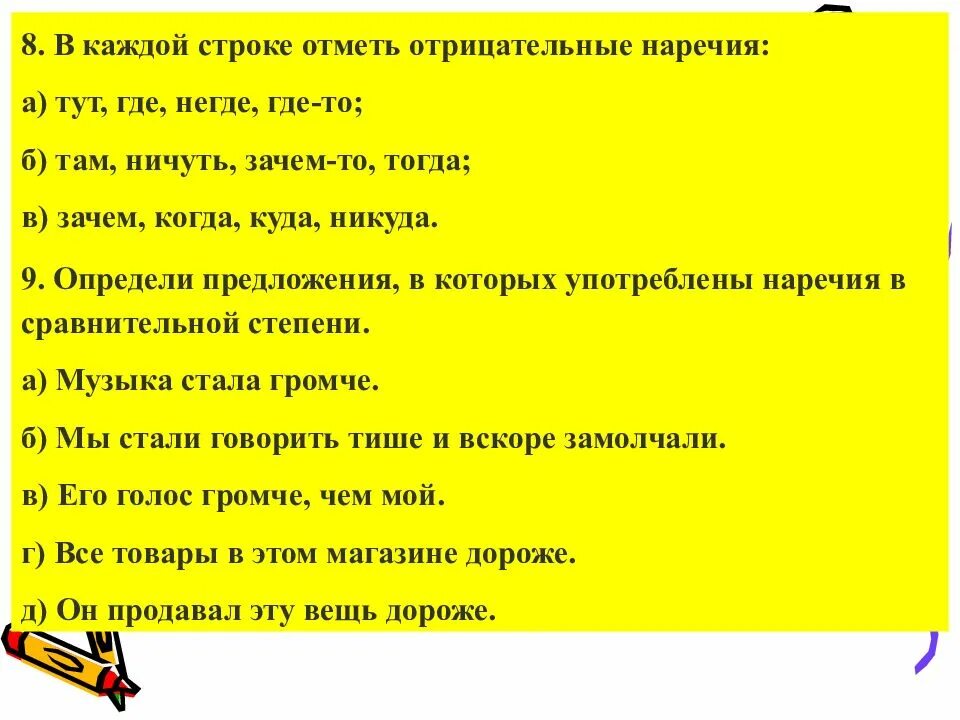 8. В каждой строке отметь отрицательные наречия:

а) тут, где, негде, где-то;

б) там, ничуть, зачем-то, тогда;

в) зачем, когда, куда, никуда.

9. Определи предложения, в которых употреблены наречия в сравнительной степени.

а) Музыка стала громче.

б) Мы стали говорить тише и вскоре замолчали.

в) Его голос громче, чем мой.

г) Все товары в этом магазине дороже.

д) Он продавал эту вещь дороже.